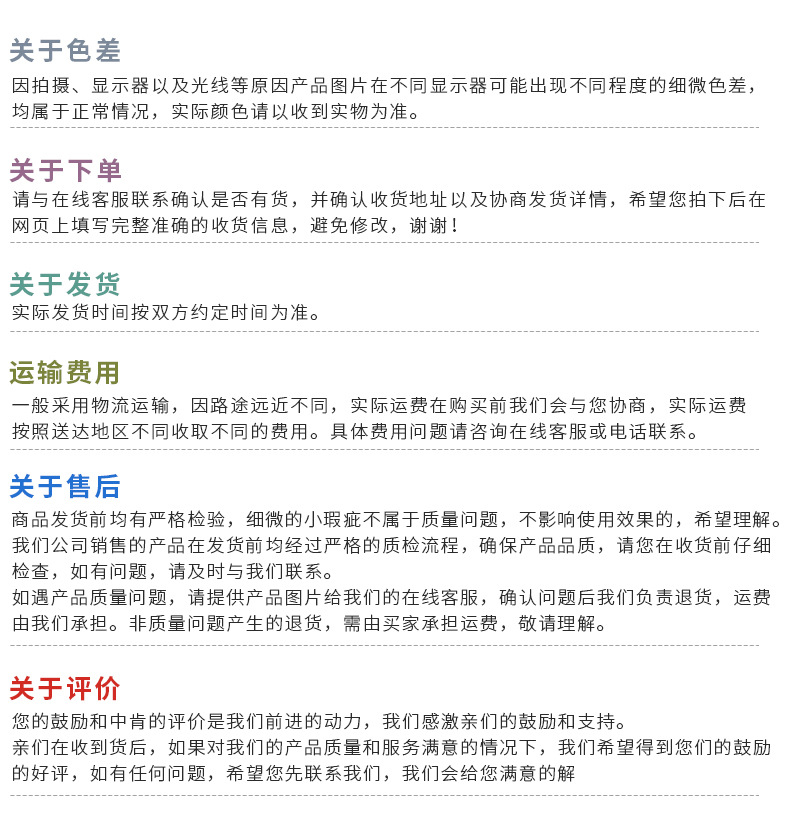 关于色差
因拍摄、显示器以及光线等原因产品图片在不同显示器可能出现不同程度的细微色差，均属于正常情况，实际颜色请以收到实物为准。

关于下单
请与在线客服联系确认是否有货，并确认收货地址以及协商发货详情，希望您拍下后在网页上填写完整准确的收货信息，避免修改，谢谢！

关于发货
实际发货时间按双方约定时间为准。

运输费用
一般采用物流运输，因路途远近不同，实际运费在购买前我们会与您协商，实际运费按照送达地区不同收取不同的费用。具体费用问题请咨询在线客服或电话联系。

关于售后
商品发货前均有严格检验，细微的小瑕疵不属于质量问题，不影响使用效果的，希望理解。
我们公司销售的产品在发货前均经过严格的质检流程，确保产品品质，请您在收货前仔细检查，如有问题，请及时与我们联系。
如遇产品质量问题，请提供产品图片给我们的在线客服，确认问题后我们负责退货，运费由我们承担。非质量问题产生的退货，需由买家承担运费，敬请理解。

关于评价
您的鼓励和中肯的评价是我们前进的动力，我们感激亲们的鼓励和支持。
亲们在收到货后，如果对我们的产品质量和服务满意的情况下，我们希望得到您们的鼓励的好评，如有任何问题，希望您先联系我们，我们会给您满意的解